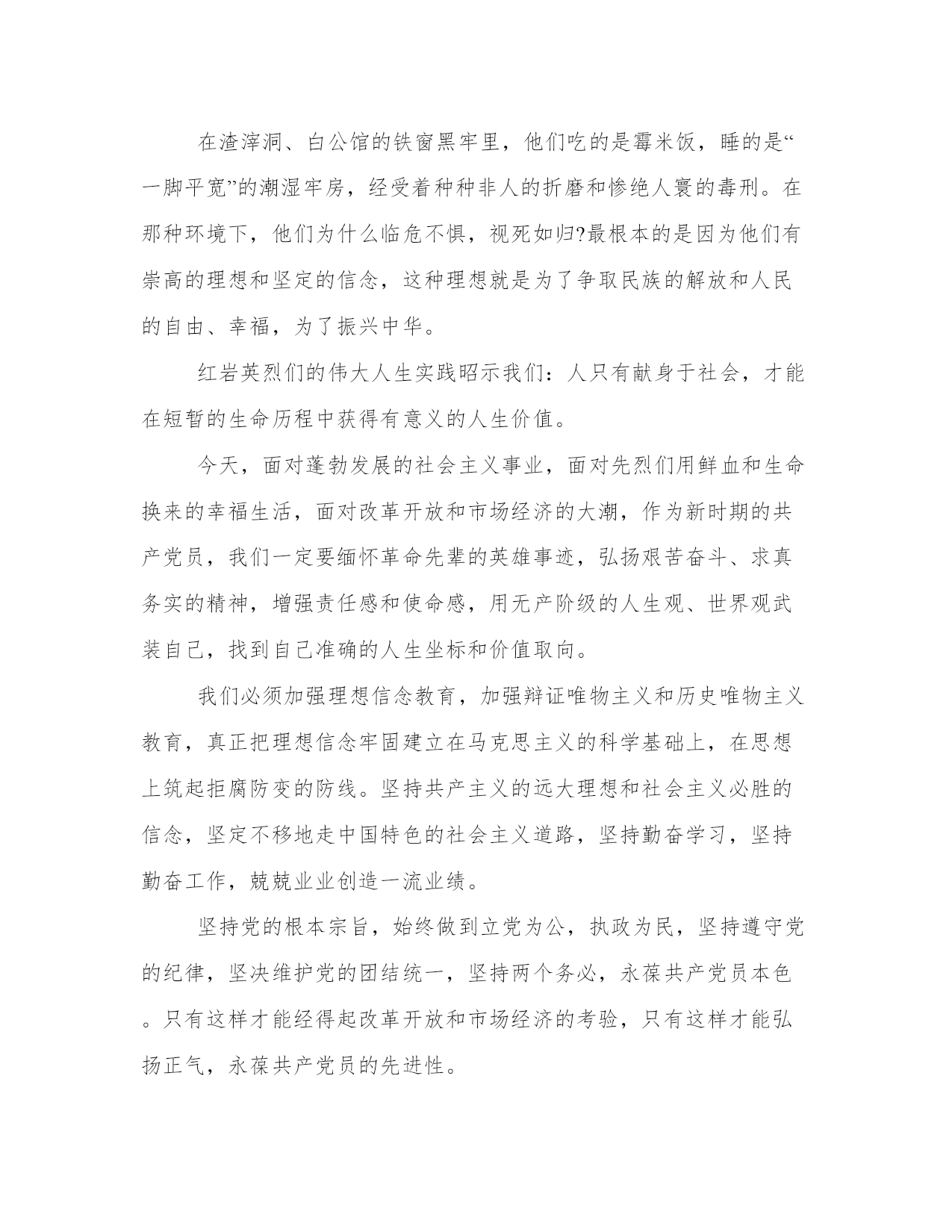 在渣滓洞、白公馆的铁窗黑牢里，他们吃的是霉米饭，睡的是“一脚平宽”的潮湿牢房，经受着种种非人的折磨和惨绝人寰的毒刑。在那种环境下，他们为什么临危不惧，视死如归?最根本的是因为他们有崇高的理想和坚定的信念，这种理想就是为了争取民族的解放和人民的自由、幸福，为了振兴中华。

红岩英烈们的伟大人生实践昭示我们：人只有献身于社会，才能在短暂的生命历程中获得有意义的人生价值。

今天，面对蓬勃发展的社会主义事业，面对先烈们用鲜血和生命换来的幸福生活，面对改革开放和市场经济的大潮，作为新时期的共产党员，我们一定要缅怀革命先辈的英雄事迹，弘扬艰苦奋斗、求真务实的精神，增强责任感和使命感，用无产阶级的人生观、世界观武装自己，找到自己准确的人生坐标和价值取向。

我们必须加强理想信念教育，加强辩证唯物主义和历史唯物主义教育，真正把理想信念牢固建立在马克思主义的科学基础上，在思想上筑起拒腐防变的防线。坚持共产主义的远大理想和社会主义必胜的信念，坚定不移地走中国特色的社会主义道路，坚持勤奋学习，坚持勤奋工作，兢兢业业创造一流业绩。

坚持党的根本宗旨，始终做到立党为公，执政为民，坚持遵守党的纪律，坚决维护党的团结统一，坚持两个务必，永葆共产党员本色。只有这样才能经得起改革开放和市场经济的考验，只有这样才能弘扬正气，永葆共产党员的先进性。